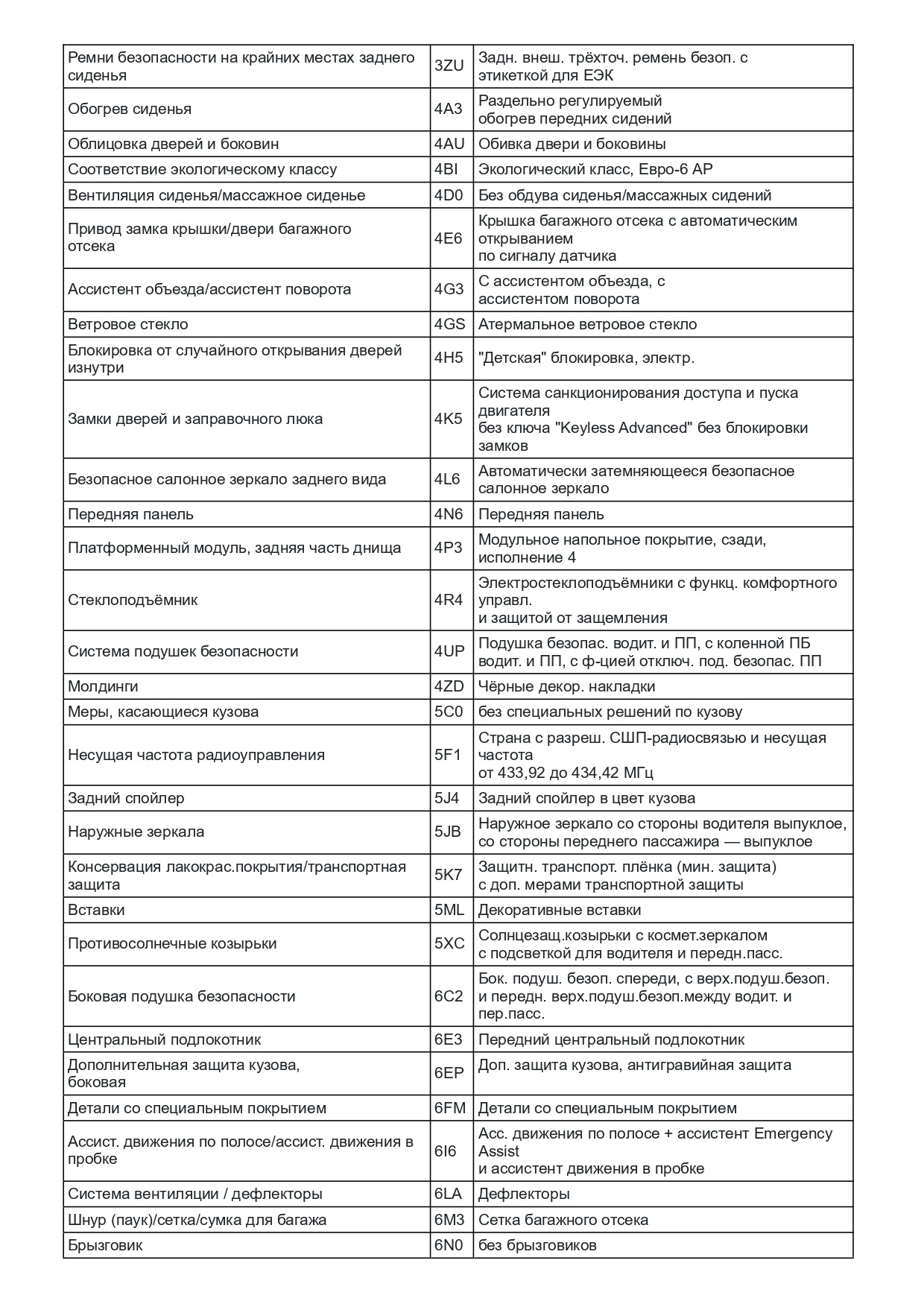 | | | |
|---|---|---|
| Ремни безопасности на крайних местах заднего сиденья | 3ZU | Задн. внеш. трёхточ. ремень безоп. с этикеткой для ЕЭК |
| Обогрев сиденья | 4A3 | Раздельно регулируемый обогрев передних сидений |
| Облицовка дверей и боковин | 4AU | Обивка двери и боковины |
| Соответствие экологическому классу | 4BI | Экологический класс, Евро-6 AP |
| Вентиляция сиденья/массажное сиденье | 4D0 | Без обдува сиденья/массажных сидений |
| Привод замка крышки/двери багажного отсека | 4E6 | Крышка багажного отсека с автоматическим открыванием по сигналу датчика |
| Ассистент объезда/ассистент поворота | 4G3 | С ассистентом объезда, с ассистентом поворота |
| Ветровое стекло | 4GS | Атермальное ветровое стекло |
| Блокировка от случайного открывания дверей изнутри | 4H5 | "Детская" блокировка, электр. |
| Замки дверей и заправочного люка | 4K5 | Система санкционирования доступа и пуска двигателя без ключа "Keyless Advanced" без блокировки замков |
| Безопасное салонное зеркало заднего вида | 4L6 | Автоматически затемняющееся безопасное салонное зеркало |
| Передняя панель | 4N6 | Передняя панель |
| Платформенный модуль, задняя часть днища | 4P3 | Модульное напольное покрытие, сзади, исполнение 4 |
| Стеклоподъёмник | 4R4 | Электростеклоподъёмники с функц. комфортного управл. и защитой от защемления |
| Система подушек безопасности | 4UP | Подушка безопас. водит. и ПП, с коленной ПБ водит. и ПП, с ф-цией отключ. под. безопас. ПП |
| Молдинги | 4ZD | Чёрные декор. накладки |
| Меры, касающиеся кузова | 5C0 | без специальных решений по кузову |
| Несущая частота радиоуправления | 5F1 | Страна с разреш. СШП-радиосвязью и несущая частота от 433,92 до 434,42 МГц |
| Задний спойлер | 5J4 | Задний спойлер в цвет кузова |
| Наружные зеркала | 5JB | Наружное зеркало со стороны водителя выпуклое, со стороны переднего пассажира — выпуклое |
| Консервация лакокрас.покрытия/транспортная защита | 5K7 | Защитн. транспорт. плёнка (мин. защита) с доп. мерами транспортной защиты |
| Вставки | 5ML | Декоративные вставки |
| Противосолнечные козырьки | 5XC | Солнцезащ.козырьки с космет.зеркалом с подсветкой для водителя и передн.пасс. |
| Боковая подушка безопасности | 6C2 | Бок. подуш. безоп. спереди, с верх.подуш.безоп. и передн. верх.подуш.безоп.между водит. и пер.пасс. |
| Центральный подлокотник | 6E3 | Передний центральный подлокотник |
| Дополнительная защита кузова, боковая | 6EP | Доп. защита кузова, антигравийная защита |
| Детали со специальным покрытием | 6FM | Детали со специальным покрытием |
| Ассист. движения по полосе/ассист. движения в пробке | 6I6 | Асс. движения по полосе + ассистент Emergency Assist и ассистент движения в пробке |
| Система вентиляции / дефлекторы | 6LA | Дефлекторы |
| Шнур (паук)/сетка/сумка для багажа | 6M3 | Сетка багажного отсека |
| Брызговик | 6N0 | без брызговиков |